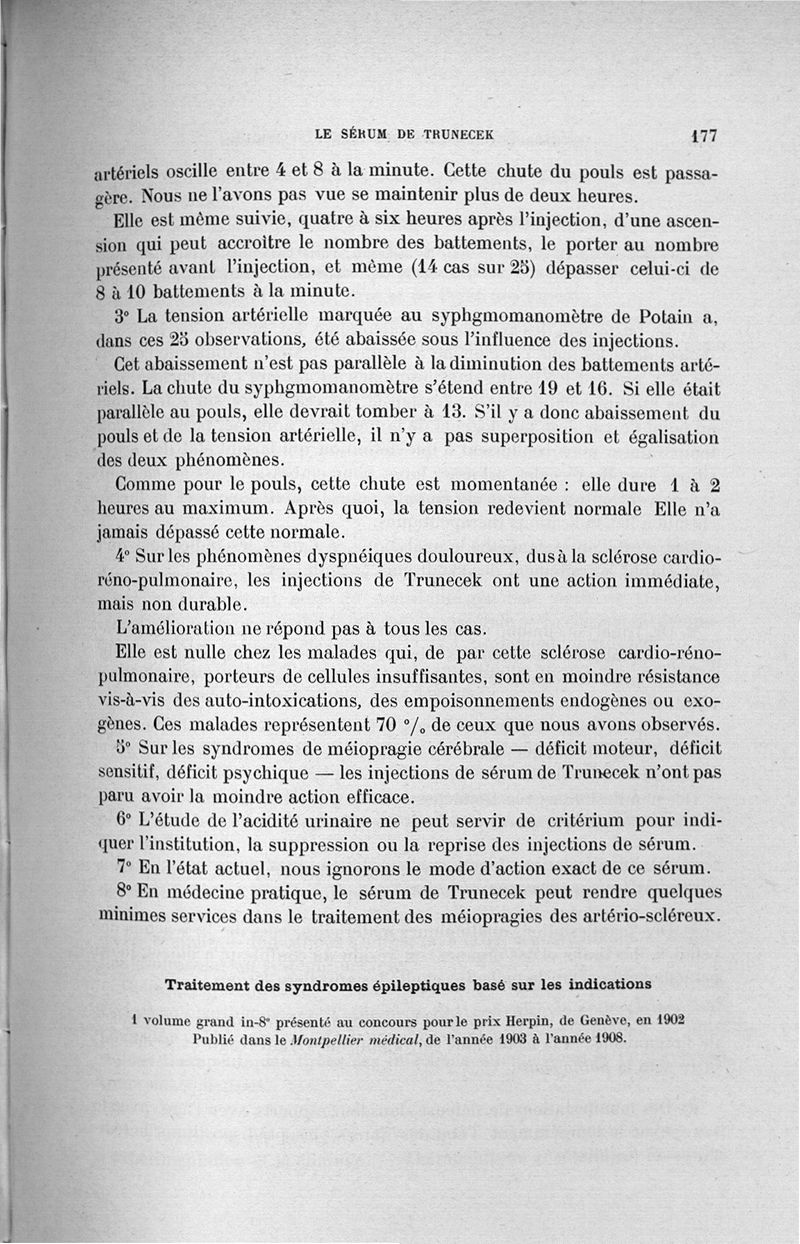 LE SÉRUM DE TRUNECEK 177

artériels oscille entre 4 et 8 à la minute. Cette chute du pouls est passagère. Nous ne l'avons pas vue se maintenir plus de deux heures.

Elle est même suivie, quatre à six heures après l'injection, d'une ascension qui peut accroître le nombre des battements, le porter au nombre présenté avant l'injection, et même (14 cas sur 25) dépasser celui-ci de 8 à 10 battements à la minute.

3° La tension artérielle marquée au syphgmomanomètre de Potain a, dans ces 25 observations, été abaissée sous l'influence des injections.

Cet abaissement n'est pas parallèle à la diminution des battements artériels. La chute du syphgmomanomètre s'étend entre 19 et 16. Si elle était parallèle au pouls, elle devrait tomber à 13. S'il y a donc abaissement du pouls et de la tension artérielle, il n'y a pas superposition et égalisation des deux phénomènes.

Comme pour le pouls, cette chute est momentanée : elle dure 1 à 2 heures au maximum. Après quoi, la tension redevient normale Elle n'a jamais dépassé cette normale.

4° Sur les phénomènes dyspnéiques douloureux, dus à la sclérose cardio-réno-pulmonaire, les injections de Trunecek ont une action immédiate, mais non durable.

L'amélioration ne répond pas à tous les cas.

Elle est nulle chez les malades qui, de par cette sclérose cardio-réno-pulmonaire, porteurs de cellules insuffisantes, sont en moindre résistance vis-à-vis des auto-intoxications, des empoisonnements endogènes ou exogènes. Ces malades représentent 70 °/₀ de ceux que nous avons observés.

5° Sur les syndromes de méiopragie cérébrale — déficit moteur, déficit sensitif, déficit psychique — les injections de sérum de Trunecek n'ont pas paru avoir la moindre action efficace.

6° L'étude de l'acidité urinaire ne peut servir de critérium pour indiquer l'institution, la suppression ou la reprise des injections de sérum.

7° En l'état actuel, nous ignorons le mode d'action exact de ce sérum.

8° En médecine pratique, le sérum de Trunecek peut rendre quelques minimes services dans le traitement des méiopragies des artério-scléreux.

Traitement des syndromes épileptiques basé sur les indications

1 volume grand in-8° présenté au concours pour le prix Herpin, de Genève, en 1902
Publié dans le Montpellier médical, de l'année 1903 à l'année 1908.